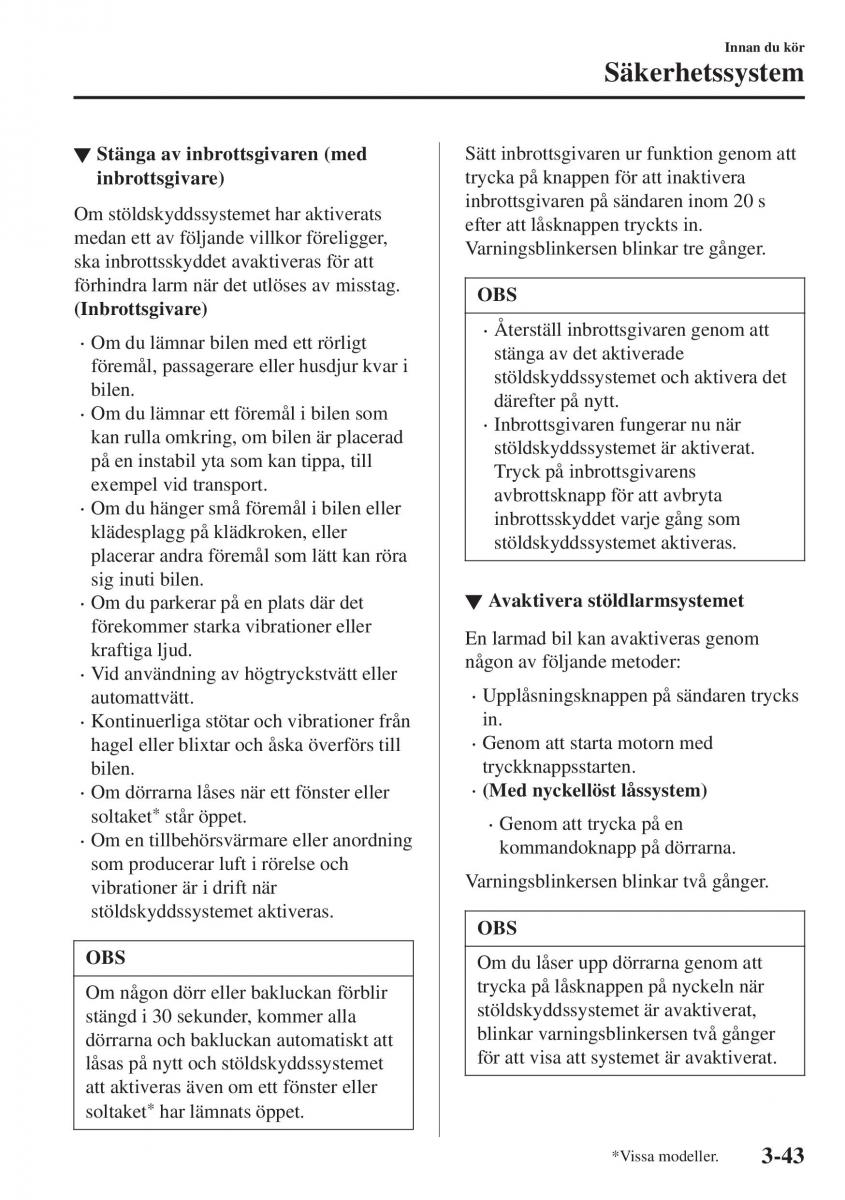 Innan du kör
Säkerhetssystem

▼ Stänga av inbrottsgivaren (med inbrottsgivare)

Om stöldskyddssystemet har aktiverats medan ett av följande villkor föreligger, ska inbrottsskyddet avaktiveras för att förhindra larm när det utlöses av misstag.
(Inbrottsgivare)

· Om du lämnar bilen med ett rörligt föremål, passagerare eller husdjur kvar i bilen.
· Om du lämnar ett föremål i bilen som kan rulla omkring, om bilen är placerad på en instabil yta som kan tippa, till exempel vid transport.
· Om du hänger små föremål i bilen eller klädesplagg på klädkroken, eller placerar andra föremål som lätt kan röra sig inuti bilen.
· Om du parkerar på en plats där det förekommer starka vibrationer eller kraftiga ljud.
· Vid användning av högtryckstvätt eller automattvätt.
· Kontinuerliga stötar och vibrationer från hagel eller blixtar och åska överförs till bilen.
· Om dörrarna låses när ett fönster eller soltaket* står öppet.
· Om en tillbehörsvärmare eller anordning som producerar luft i rörelse och vibrationer är i drift när stöldskyddssystemet aktiveras.

OBS

Om någon dörr eller bakluckan förblir stängd i 30 sekunder, kommer alla dörrarna och bakluckan automatiskt att låsas på nytt och stöldskyddssystemet att aktiveras även om ett fönster eller soltaket* har lämnats öppet.

Sätt inbrottsgivaren ur funktion genom att trycka på knappen för att inaktivera inbrottsgivaren på sändaren inom 20 s efter att låsknappen tryckts in.
Varningsblinkersen blinkar tre gånger.

OBS

· Återställ inbrottsgivaren genom att stänga av det aktiverade stöldskyddssystemet och aktivera det därefter på nytt.
· Inbrottsgivaren fungerar nu när stöldskyddssystemet är aktiverat. Tryck på inbrottsgivarens avbrottsknapp för att avbryta inbrottsskyddet varje gång som stöldskyddssystemet aktiveras.

▼ Avaktivera stöldlarmsystemet

En larmad bil kan avaktiveras genom någon av följande metoder:

· Upplåsningsknappen på sändaren trycks in.
· Genom att starta motorn med tryckknappsstarten.
· (Med nyckellöst låssystem)
  · Genom att trycka på en kommandoknapp på dörrarna.

Varningsblinkersen blinkar två gånger.

OBS

Om du låser upp dörrarna genom att trycka på låsknappen på nyckeln när stöldskyddssystemet är avaktiverat, blinkar varningsblinkersen två gånger för att visa att systemet är avaktiverat.

*Vissa modeller.
3-43